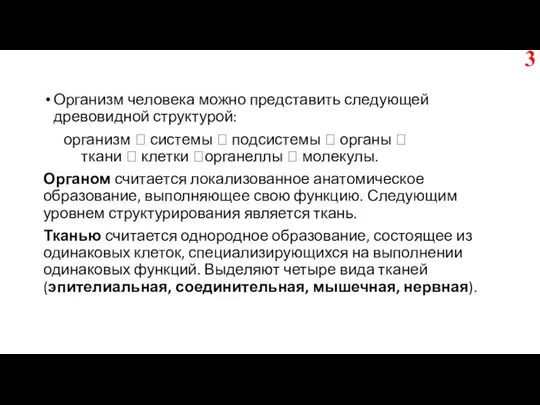 3

• Организм человека можно представить следующей древовидной структурой:

организм  системы  подсистемы  органы  ткани  клетки органеллы  молекулы.

Органом считается локализованное анатомическое образование, выполняющее свою функцию. Следующим уровнем структурирования является ткань.

Тканью считается однородное образование, состоящее из одинаковых клеток, специализирующихся на выполнении одинаковых функций. Выделяют четыре вида тканей (эпителиальная, соединительная, мышечная, нервная).